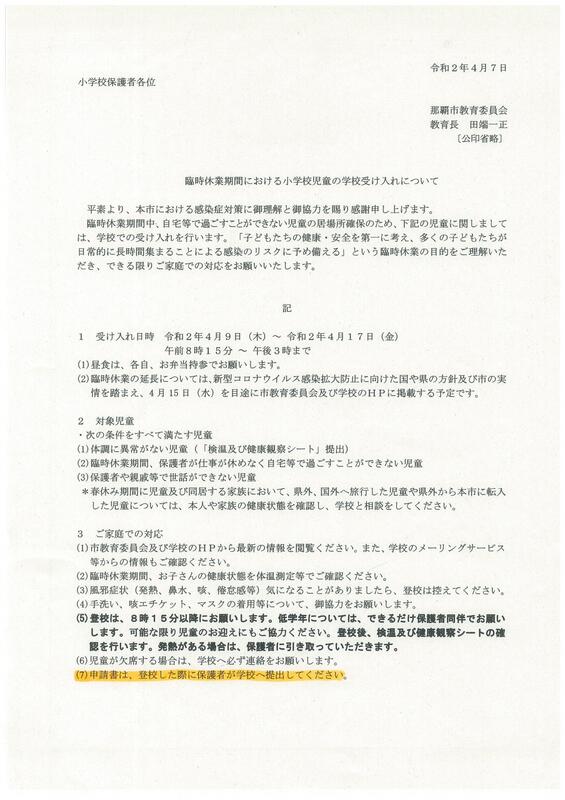 令和２年４月７日

小学校保護者各位

那覇市教育委員会
教育長　田端一正
〔公印省略〕

臨時休業期間における小学校児童の学校受け入れについて

平素より、本市における感染症対策に御理解と御協力を賜り感謝申し上げます。
臨時休業期間中、自宅等で過ごすことができない児童の居場所確保のため、下記の児童に関しましては、学校での受け入れを行います。「子どもたちの健康・安全を第一に考え、多くの子どもたちが日常的に長時間集まることによる感染のリスクに予め備える」という臨時休業の目的をご理解いただき、できる限りご家庭での対応をお願いいたします。

記

１　受け入れ日時　令和２年４月９日（木）～ 令和２年４月１７日（金）
午前８時１５分 ～ 午後３時まで
(1)昼食は、各自、お弁当持参でお願いします。
(2)臨時休業の延長については、新型コロナウイルス感染拡大防止に向けた国や県の方針及び市の実情を踏まえ、４月１５日（水）を目途に市教育委員会及び学校のＨＰに掲載する予定です。

２　対象児童
・次の条件をすべて満たす児童
(1)体調に異常がない児童（「検温及び健康観察シート」提出）
(2)臨時休業期間、保護者が仕事が休めなく自宅等で過ごすことができない児童
(3)保護者や親戚等で世話ができない児童
＊春休み期間に児童及び同居する家族において、県外、国外へ旅行した児童や県外から本市に転入した児童については、本人や家族の健康状態を確認し、学校と相談をしてください。

３　ご家庭での対応
(1)市教育委員会及び学校のＨＰから最新の情報を閲覧ください。また、学校のメーリングサービス等からの情報もご確認ください。
(2)臨時休業期間、お子さんの健康状態を体温測定等でご確認ください。
(3)風邪症状（発熱、鼻水、咳、倦怠感等）気になることがありましたら、登校は控えてください。
(4)手洗い、咳エチケット、マスクの着用等について、御協力をお願いします。
(5)登校は、８時１５分以降にお願いします。低学年については、できるだけ保護者同伴でお願いします。可能な限り児童のお迎えにもご協力ください。登校後、検温及び健康観察シートの確認を行います。発熱がある場合は、保護者に引き取っていただきます。
(6)児童が欠席する場合は、学校へ必ず連絡をお願いします。
(7)申請書は、登校した際に保護者が学校へ提出してください。